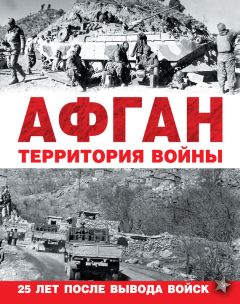 АФГАН
ТЕРРИТОРИЯ ВОЙНЫ

25 ЛЕТ ПОСЛЕ ВЫВОДА ВОЙСК